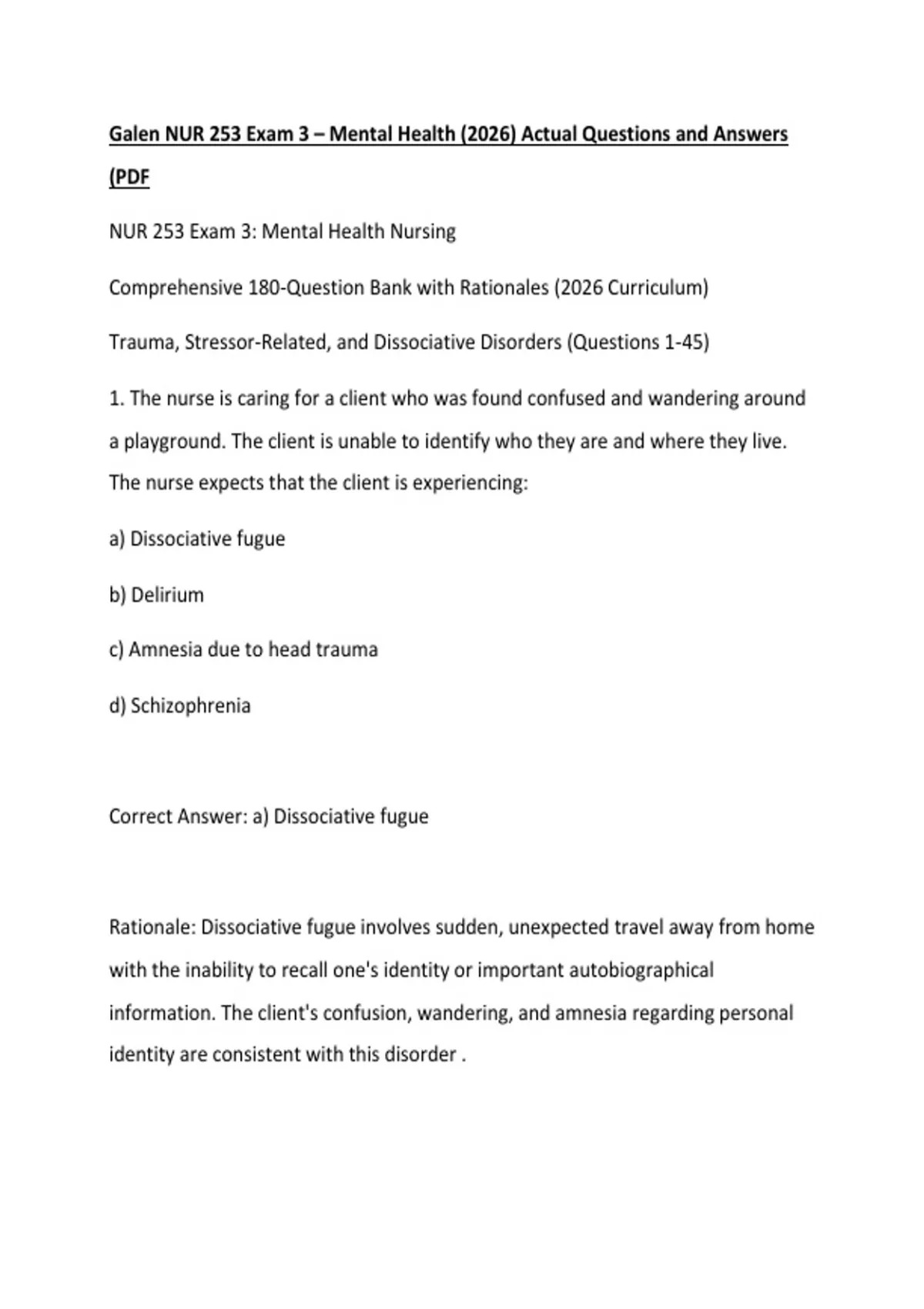 Galen NUR 253 Exam 3 – Mental Health (2026) Actual Questions and Answers (PDF

NUR 253 Exam 3: Mental Health Nursing

Comprehensive 180-Question Bank with Rationales (2026 Curriculum)

Trauma, Stressor-Related, and Dissociative Disorders (Questions 1-45)

1. The nurse is caring for a client who was found confused and wandering around a playground. The client is unable to identify who they are and where they live. The nurse expects that the client is experiencing:

a) Dissociative fugue

b) Delirium

c) Amnesia due to head trauma

d) Schizophrenia

Correct Answer: a) Dissociative fugue

Rationale: Dissociative fugue involves sudden, unexpected travel away from home with the inability to recall one's identity or important autobiographical information. The client's confusion, wandering, and amnesia regarding personal identity are consistent with this disorder .